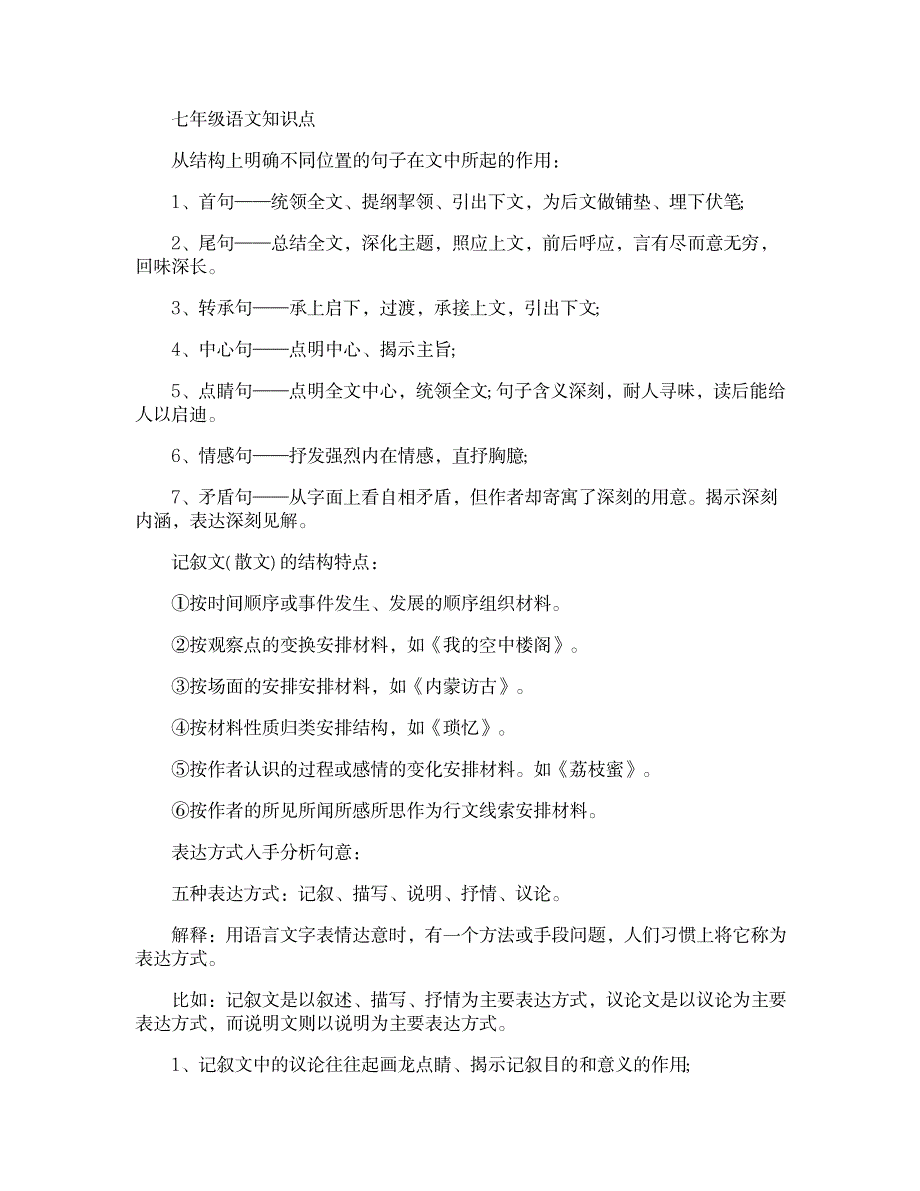 七年级语文知识点

从结构上明确不同位置的句子在文中所起的作用：

1、首句——统领全文、提纲挈领、引出下文，为后文做铺垫、埋下伏笔;

2、尾句——总结全文，深化主题，照应上文，前后呼应，言有尽而意无穷，回味深长。

3、转承句——承上启下，过渡，承接上文，引出下文;

4、中心句——点明中心、揭示主旨;

5、点睛句——点明全文中心，统领全文;句子含义深刻，耐人寻味，读后能给人以启迪。

6、情感句——抒发强烈内在情感，直抒胸臆;

7、矛盾句——从字面上看自相矛盾，但作者却寄寓了深刻的用意。揭示深刻内涵，表达深刻见解。

记叙文(散文)的结构特点：

①按时间顺序或事件发生、发展的顺序组织材料。

②按观察点的变换安排材料，如《我的空中楼阁》。

③按场面的安排安排材料，如《内蒙访古》。

④按材料性质归类安排结构，如《琐忆》。

⑤按作者认识的过程或感情的变化安排材料。如《荔枝蜜》。

⑥按作者的所见所闻所感所思作为行文线索安排材料。

表达方式入手分析句意：

五种表达方式：记叙、描写、说明、抒情、议论。

解释：用语言文字表情达意时，有一个方法或手段问题，人们习惯上将它称为表达方式。

比如：记叙文是以叙述、描写、抒情为主要表达方式，议论文是以议论为主要表达方式，而说明文则以说明为主要表达方式。

1、记叙文中的议论往往起画龙点睛、揭示记叙目的和意义的作用;